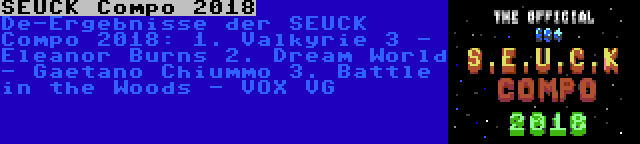 SEUCK Compo 2018
De-Ergebnisse der SEUCK Compo 2018: 1. Valkyrie 3 - Eleanor Burns 2. Dream World - Gaetano Chiummo 3. Battle in the Woods - VOX VG

THE OFFICIAL
C64
S.E.U.C.K
COMPO
2018